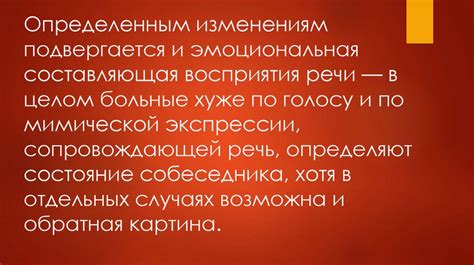 Определенным изменениям подвергается и эмоциональная составляющая восприятия речи — в целом больные хуже по голосу и по мимической экспрессии, сопровождающей речь, определяют состояние собеседника, хотя в отдельных случаях возможна и обратная картина.